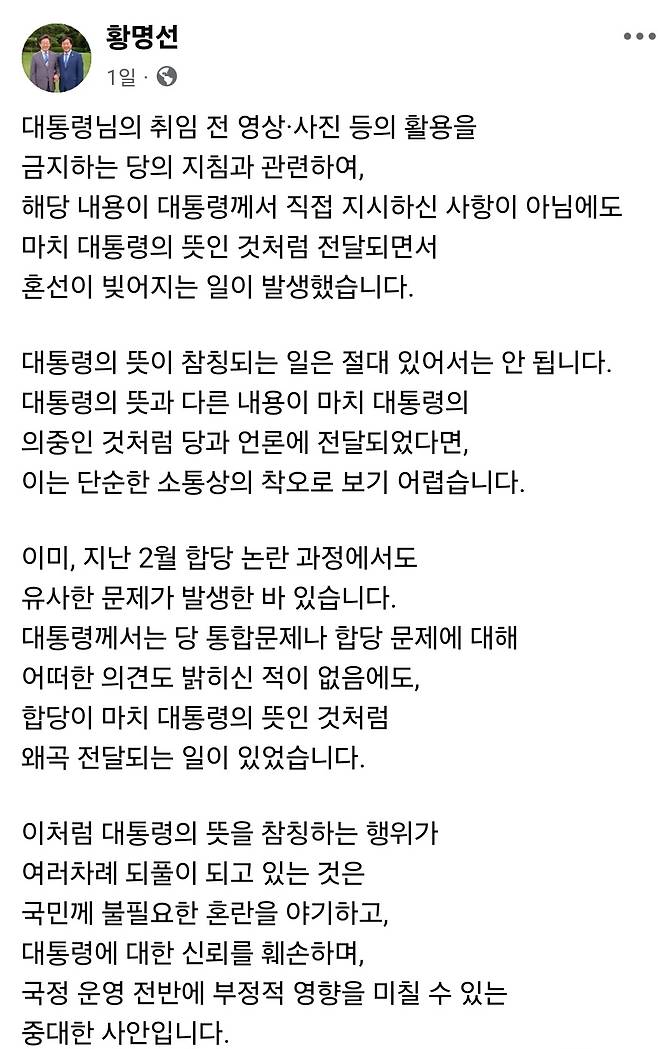 황명선
1일 ·

대통령님의 취임 전 영상·사진 등의 활용을
금지하는 당의 지침과 관련하여,
해당 내용이 대통령께서 직접 지시하신 사항이 아님에도
마치 대통령의 뜻인 것처럼 전달되면서
혼선이 빚어지는 일이 발생했습니다.

대통령의 뜻이 참칭되는 일은 절대 있어서는 안 됩니다.
대통령의 뜻과 다른 내용이 마치 대통령의
의중인 것처럼 당과 언론에 전달되었다면,
이는 단순한 소통상의 착오로 보기 어렵습니다.

이미, 지난 2월 합당 논란 과정에서도
유사한 문제가 발생한 바 있습니다.
대통령께서는 당 통합문제나 합당 문제에 대해
어떠한 의견도 밝히신 적이 없음에도,
합당이 마치 대통령의 뜻인 것처럼
왜곡 전달되는 일이 있었습니다.

이처럼 대통령의 뜻을 참칭하는 행위가
여러차례 되풀이 되고 있는 것은
국민께 불필요한 혼란을 야기하고,
대통령에 대한 신뢰를 훼손하며,
국정 운영 전반에 부정적 영향을 미칠 수 있는
중대한 사안입니다.